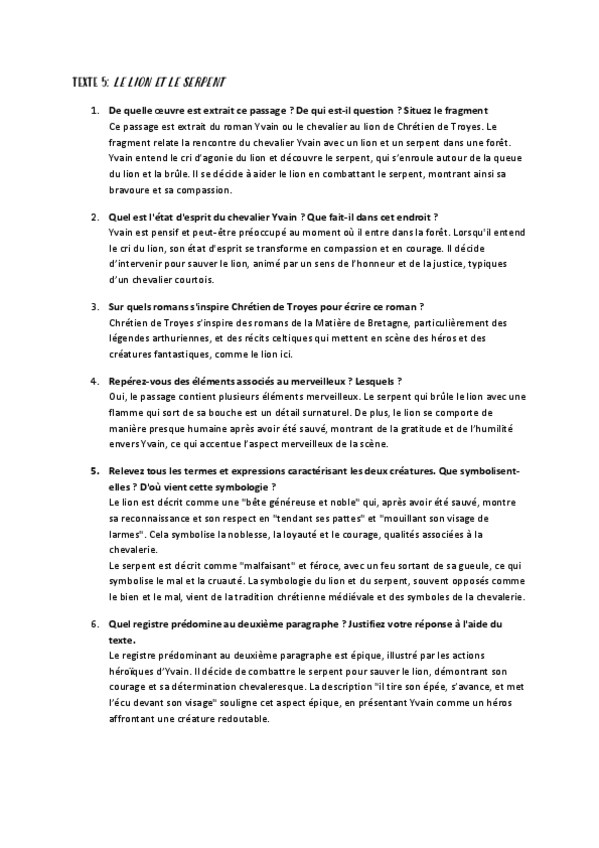 TEXTE 5: LE LION ET LE SERPENT

1. De quelle œuvre est extrait ce passage ? De qui est-il question ? Situez le fragment
Ce passage est extrait du roman Yvain ou le chevalier au lion de Chrétien de Troyes. Le fragment relate la rencontre du chevalier Yvain avec un lion et un serpent dans une forêt. Yvain entend le cri d'agonie du lion et découvre le serpent, qui s'enroule autour de la queue du lion et la brûle. Il se décide à aider le lion en combattant le serpent, montrant ainsi sa bravoure et sa compassion.

2. Quel est l'état d'esprit du chevalier Yvain ? Que fait-il dans cet endroit ?
Yvain est pensif et peut-être préoccupé au moment où il entre dans la forêt. Lorsqu'il entend le cri du lion, son état d'esprit se transforme en compassion et en courage. Il décide d'intervenir pour sauver le lion, animé par un sens de l'honneur et de la justice, typiques d'un chevalier courtois.

3. Sur quels romans s'inspire Chrétien de Troyes pour écrire ce roman ?
Chrétien de Troyes s'inspire des romans de la Matière de Bretagne, particulièrement des légendes arthuriennes, et des récits celtiques qui mettent en scène des héros et des créatures fantastiques, comme le lion ici.

4. Repérez-vous des éléments associés au merveilleux ? Lesquels ?
Oui, le passage contient plusieurs éléments merveilleux. Le serpent qui brûle le lion avec une flamme qui sort de sa bouche est un détail surnaturel. De plus, le lion se comporte de manière presque humaine après avoir été sauvé, montrant de la gratitude et de l'humilité envers Yvain, ce qui accentue l'aspect merveilleux de la scène.

5. Relevez tous les termes et expressions caractérisant les deux créatures. Que symbolisent-elles ? D'où vient cette symbologie ?
Le lion est décrit comme une "bête généreuse et noble" qui, après avoir été sauvé, montre sa reconnaissance et son respect en "tendant ses pattes" et "mouillant son visage de larmes". Cela symbolise la noblesse, la loyauté et le courage, qualités associées à la chevalerie.
Le serpent est décrit comme "malfaisant" et féroce, avec un feu sortant de sa gueule, ce qui symbolise le mal et la cruauté. La symbologie du lion et du serpent, souvent opposés comme le bien et le mal, vient de la tradition chrétienne médiévale et des symboles de la chevalerie.

6. Quel registre prédomine au deuxième paragraphe ? Justifiez votre réponse à l'aide du texte.
Le registre prédominant au deuxième paragraphe est épique, illustré par les actions héroïques d'Yvain. Il décide de combattre le serpent pour sauver le lion, démontrant son courage et sa détermination chevaleresque. La description "il tire son épée, s'avance, et met l'écu devant son visage" souligne cet aspect épique, en présentant Yvain comme un héros affrontant une créature redoutable.